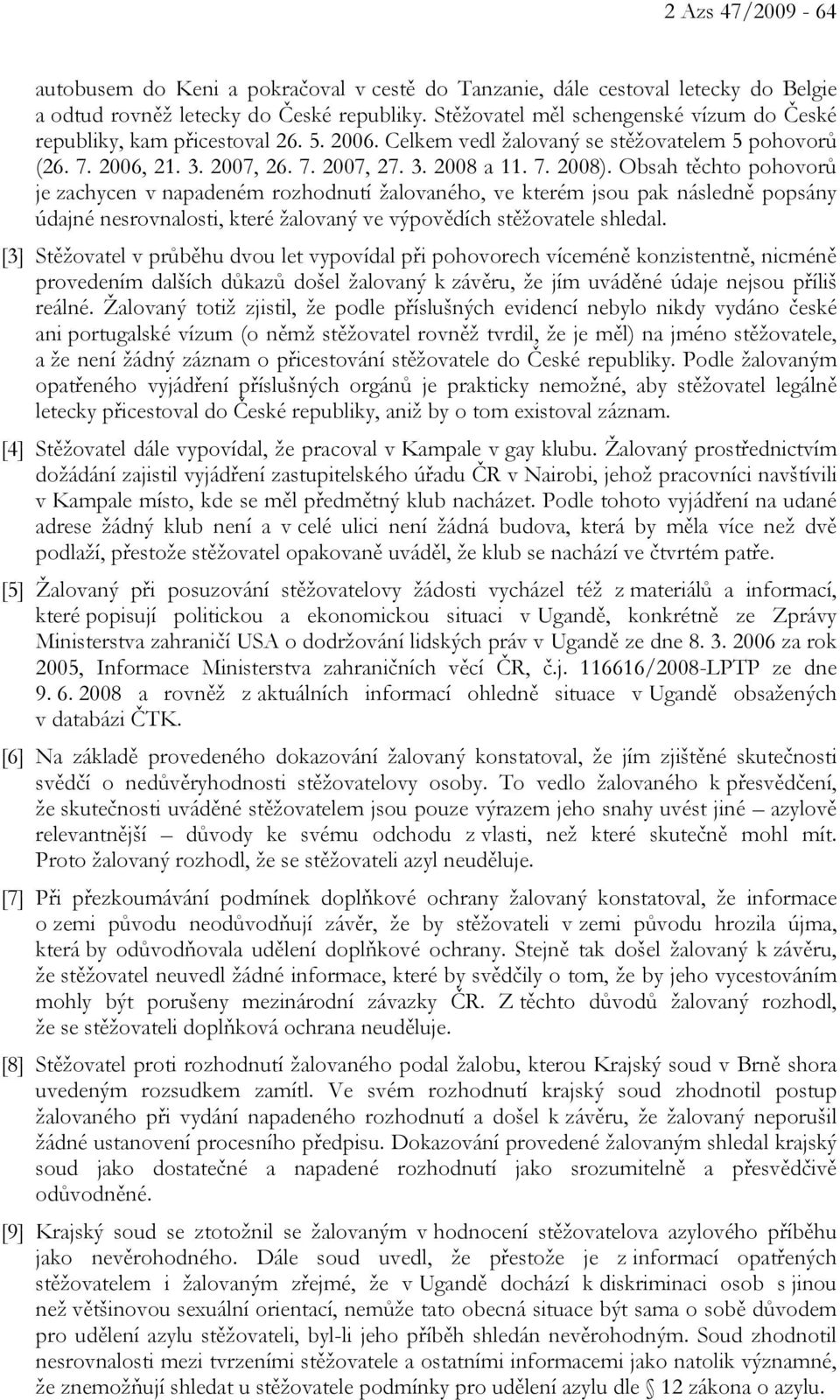 2 Azs 47/2009 - 64

autobusem do Keni a pokračoval v cestě do Tanzanie, dále cestoval letecky do Belgie a odtud rovněž letecky do České republiky. Stěžovatel měl schengenské vízum do České republiky, kam přicestoval 26. 5. 2006. Celkem vedl žalovaný se stěžovatelem 5 pohovorů (26. 7. 2006, 21. 3. 2007, 26. 7. 2007, 27. 3. 2008 a 11. 7. 2008). Obsah těchto pohovorů je zachycen v napadeném rozhodnutí žalovaného, ve kterém jsou pak následně popsány údajné nesrovnalosti, které žalovaný ve výpovědích stěžovatele shledal.

[3] Stěžovatel v průběhu dvou let vypovídal při pohovorech víceméně konzistentně, nicméně provedením dalších důkazů došel žalovaný k závěru, že jím uváděné údaje nejsou příliš reálné. Žalovaný totiž zjistil, že podle příslušných evidencí nebylo nikdy vydáno české ani portugalské vízum (o němž stěžovatel rovněž tvrdil, že je měl) na jméno stěžovatele, a že není žádný záznam o přicestování stěžovatele do České republiky. Podle žalovaným opatřeného vyjádření příslušných orgánů je prakticky nemožné, aby stěžovatel legálně letecky přicestoval do České republiky, aniž by o tom existoval záznam.

[4] Stěžovatel dále vypovídal, že pracoval v Kampale v gay klubu. Žalovaný prostřednictvím dožádání zajistil vyjádření zastupitelského úřadu ČR v Nairobi, jehož pracovníci navštívili v Kampale místo, kde se měl předmětný klub nacházet. Podle tohoto vyjádření na udané adrese žádný klub není a v celé ulici není žádná budova, která by měla více než dvě podlaží, přestože stěžovatel opakovaně uváděl, že klub se nachází ve čtvrtém patře.

[5] Žalovaný při posuzování stěžovatelovy žádosti vycházel též z materiálů a informací, které popisují politickou a ekonomickou situaci v Ugandě, konkrétně ze Zprávy Ministerstva zahraničí USA o dodržování lidských práv v Ugandě ze dne 8. 3. 2006 za rok 2005, Informace Ministerstva zahraničních věcí ČR, č.j. 116616/2008-LPTP ze dne 9. 6. 2008 a rovněž z aktuálních informací ohledně situace v Ugandě obsažených v databázi ČTK.

[6] Na základě provedeného dokazování žalovaný konstatoval, že jím zjištěné skutečnosti svědčí o nedůvěryhodnosti stěžovatelovy osoby. To vedlo žalovaného k přesvědčení, že skutečnosti uváděné stěžovatelem jsou pouze výrazem jeho snahy uvést jiné – azylově relevantnější – důvody ke svému odchodu z vlasti, než které skutečně mohl mít. Proto žalovaný rozhodl, že se stěžovateli azyl neuděluje.

[7] Při přezkoumávání podmínek doplňkové ochrany žalovaný konstatoval, že informace o zemi původu neodůvodňují závěr, že by stěžovateli v zemi původu hrozila újma, která by odůvodňovala udělení doplňkové ochrany. Stejně tak došel žalovaný k závěru, že stěžovatel neuvedl žádné informace, které by svědčily o tom, že by jeho vycestováním mohly být porušeny mezinárodní závazky ČR. Z těchto důvodů žalovaný rozhodl, že se stěžovateli doplňková ochrana neuděluje.

[8] Stěžovatel proti rozhodnutí žalovaného podal žalobu, kterou Krajský soud v Brně shora uvedeným rozsudkem zamítl. Ve svém rozhodnutí krajský soud zhodnotil postup žalovaného při vydání napadeného rozhodnutí a došel k závěru, že žalovaný neporušil žádné ustanovení procesního předpisu. Dokazování provedené žalovaným shledal krajský soud jako dostatečné a napadené rozhodnutí jako srozumitelně a přesvědčivě odůvodněné.

[9] Krajský soud se ztotožnil se žalovaným v hodnocení stěžovatelova azylového příběhu jako nevěrohodného. Dále soud uvedl, že přestože je z informací opatřených stěžovatelem i žalovaným zřejmé, že v Ugandě dochází k diskriminaci osob s jinou než většinovou sexuální orientací, nemůže tato obecná situace být sama o sobě důvodem pro udělení azylu stěžovateli, byl-li jeho příběh shledán nevěrohodným. Soud zhodnotil nesrovnalosti mezi tvrzeními stěžovatele a ostatními informacemi jako natolik významné, že znemožňují shledat u stěžovatele podmínky pro udělení azylu dle § 12 zákona o azylu.